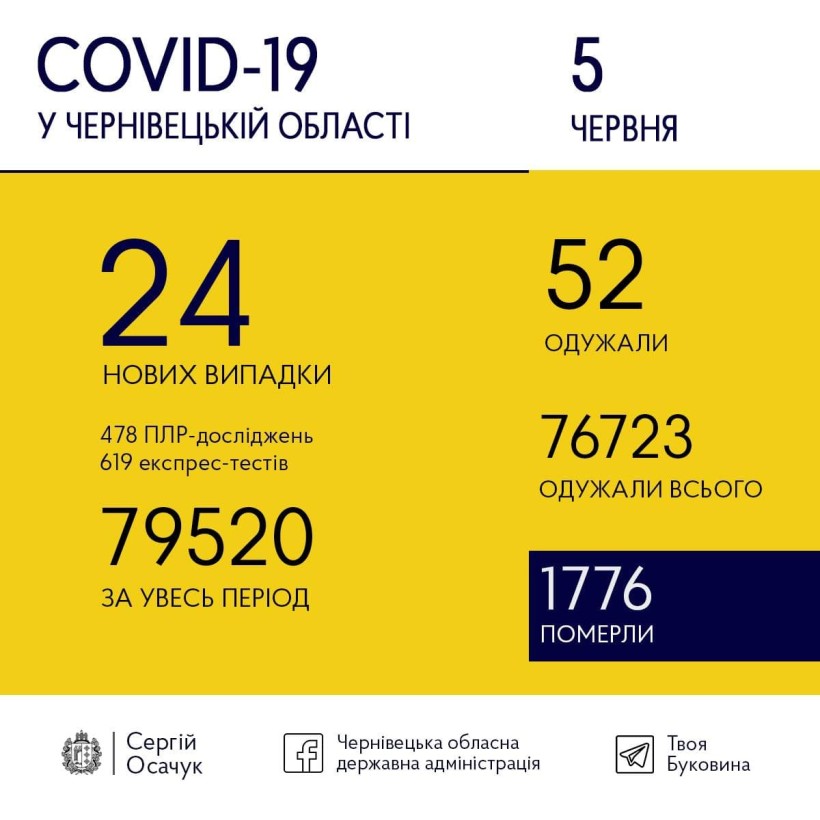 COVID-19
У ЧЕРНІВЕЦЬКІЙ ОБЛАСТІ

5
ЧЕРВНЯ

24
НОВИХ ВИПАДКИ

478 ПЛР-досліджень
619 експрес-тестів

79520
ЗА УВЕСЬ ПЕРІОД

52
ОДУЖАЛИ

76723
ОДУЖАЛИ ВСЬОГО

1776
ПОМЕРЛИ

Сергій Осачук

Чернівецька обласна державна адміністрація

Твоя Буковина